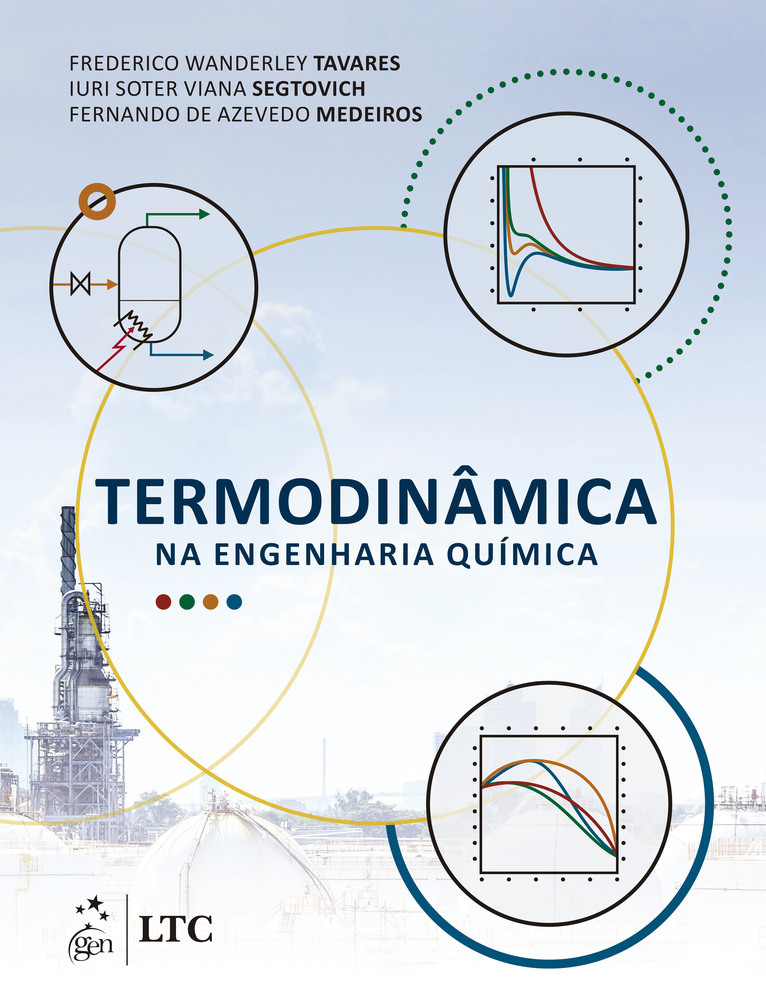 FREDERICO WANDERLEY TAVARES
IURI SOTER VIANA SEGTOVICH
FERNANDO DE AZEVEDO MEDEIROS

TERMODINÂMICA
NA ENGENHARIA QUÍMICA

gen | LTC